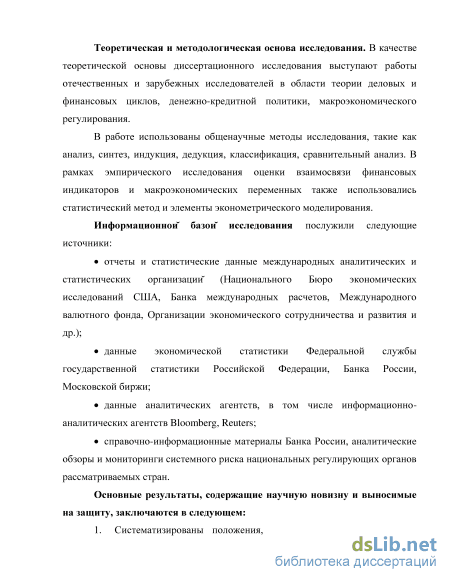 **Теоретическая и методологическая основа исследования.** В качестве теоретической основы диссертационного исследования выступают работы отечественных и зарубежных исследователей в области теории деловых и финансовых циклов, денежно-кредитной политики, макроэкономического регулирования.

В работе использованы общенаучные методы исследования, такие как анализ, синтез, индукция, дедукция, классификация, сравнительный анализ. В рамках эмпирического исследования оценки взаимосвязи финансовых индикаторов и макроэкономических переменных также использовались статистический метод и элементы эконометрического моделирования.

**Информационной̆ базой̆ исследования** послужили следующие источники:

• отчеты и статистические данные международных аналитических и статистических организаций̆ (Национального Бюро экономических исследований США, Банка международных расчетов, Международного валютного фонда, Организации экономического сотрудничества и развития и др.);

• данные экономической статистики Федеральной службы государственной статистики Российской Федерации, Банка России, Московской биржи;

• данные аналитических агентств, в том числе информационно-аналитических агентств Bloomberg, Reuters;

• справочно-информационные материалы Банка России, аналитические обзоры и мониторинги системного риска национальных регулирующих органов рассматриваемых стран.

**Основные результаты, содержащие научную новизну и выносимые на защиту, заключаются в следующем:**

1. Систематизированы положения,

dsLib.net
библиотека диссертаций